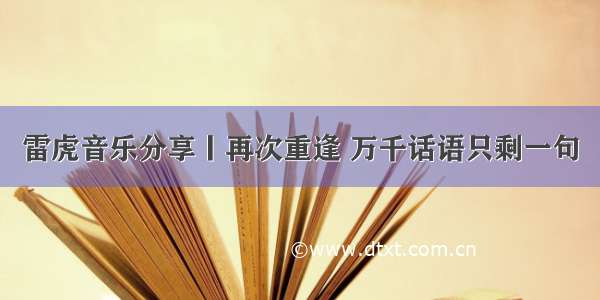 雷虎音乐分享丨再次重逢 万千话语只剩一句

©www.dtxt.com.cn